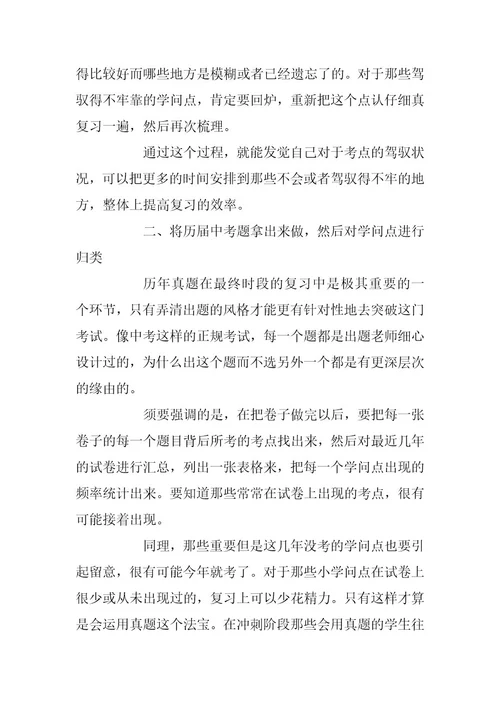 得比较好而哪些地方是模糊或者已经遗忘了的。对于那些驾驭得不牢靠的学问点，肯定要回炉，重新把这个点认仔细真复习一遍，然后再次梳理。

通过这个过程，就能发觉自己对于考点的驾驭状况，可以把更多的时间安排到那些不会或者驾驭得不牢的地方，整体上提高复习的效率。

二、将历届中考题拿出来做，然后对学问点进行归类

历年真题在最终时段的复习中是极其重要的一个环节，只有弄清出题的风格才能更有针对性地去突破这门考试。像中考这样的正规考试，每一个题都是出题老师细心设计过的，为什么出这个题而不选另外一个都是有更深层次的缘由的。

须要强调的是，在把卷子做完以后，要把每一张卷子的每一个题目背后所考的考点找出来，然后对最近几年的试卷进行汇总，列出一张表格来，把每一个学问点出现的频率统计出来。要知道那些常常在试卷上出现的考点，很有可能接着出现。

同理，那些重要但是这几年没考的学问点也要引起留意，很有可能今年就考了。对于那些小学问点在试卷上很少或从未出现过的，复习上可以少花精力。只有这样才算是会运用真题这个法宝。在冲刺阶段那些会用真题的学生往